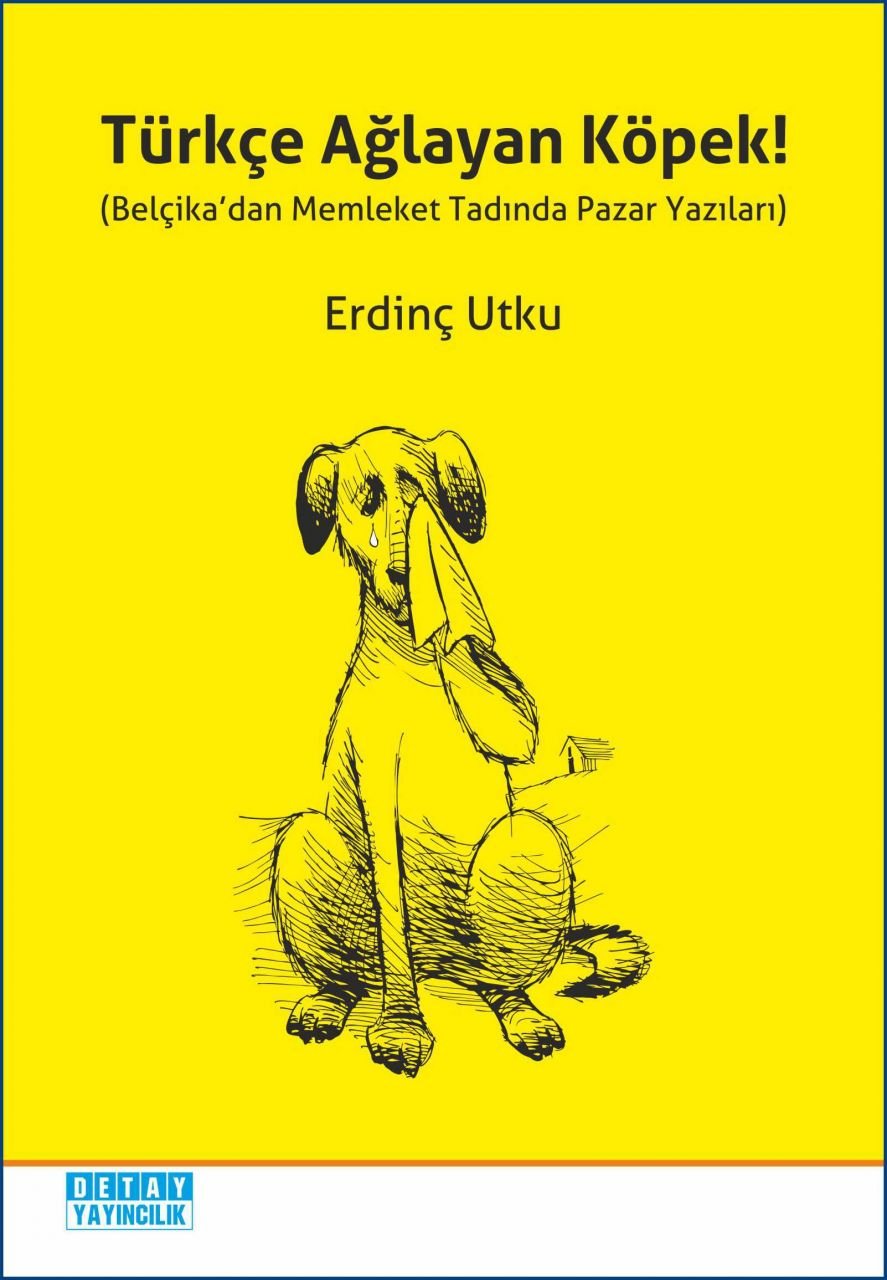 Türkçe Ağlayan Köpek!
(Belçika'dan Memleket Tadında Pazar Yazıları)

Erdinç Utku

DETAY
YAYINCILIK